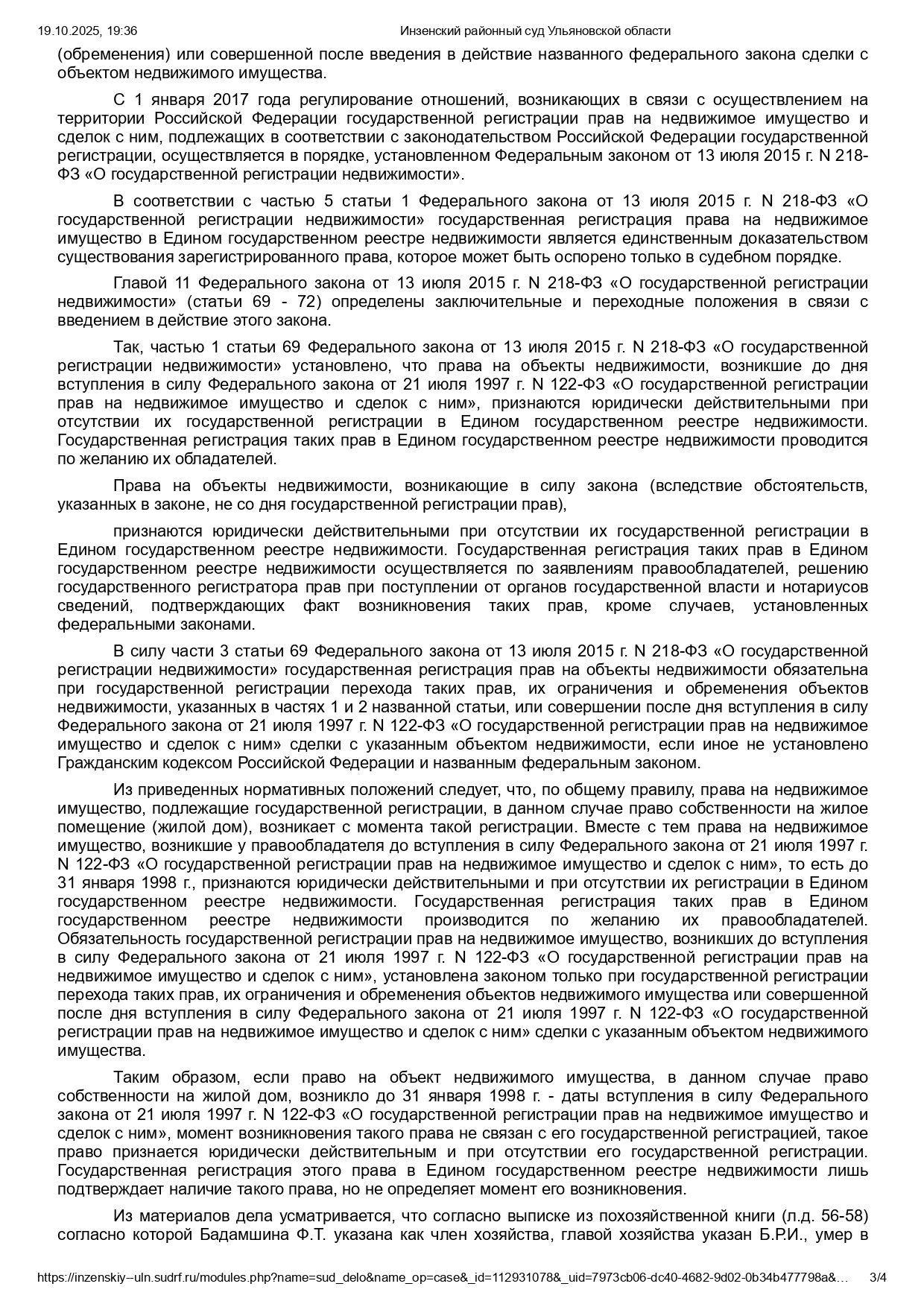 19.10.2025, 19:36 Инзенский районный суд Ульяновской области

(обременения) или совершенной после введения в действие названного федерального закона сделки с объектом недвижимого имущества.

С 1 января 2017 года регулирование отношений, возникающих в связи с осуществлением на территории Российской Федерации государственной регистрации прав на недвижимое имущество и сделок с ним, подлежащих в соответствии с законодательством Российской Федерации государственной регистрации, осуществляется в порядке, установленном Федеральным законом от 13 июля 2015 г. N 218-ФЗ «О государственной регистрации недвижимости».

В соответствии с частью 5 статьи 1 Федерального закона от 13 июля 2015 г. N 218-ФЗ «О государственной регистрации недвижимости» государственная регистрация права на недвижимое имущество в Едином государственном реестре недвижимости является единственным доказательством существования зарегистрированного права, которое может быть оспорено только в судебном порядке.

Главой 11 Федерального закона от 13 июля 2015 г. N 218-ФЗ «О государственной регистрации недвижимости» (статьи 69 - 72) определены заключительные и переходные положения в связи с введением в действие этого закона.

Так, частью 1 статьи 69 Федерального закона от 13 июля 2015 г. N 218-ФЗ «О государственной регистрации недвижимости» установлено, что права на объекты недвижимости, возникшие до дня вступления в силу Федерального закона от 21 июля 1997 г. N 122-ФЗ «О государственной регистрации прав на недвижимое имущество и сделок с ним», признаются юридически действительными при отсутствии их государственной регистрации в Едином государственном реестре недвижимости. Государственная регистрация таких прав в Едином государственном реестре недвижимости проводится по желанию их обладателей.

Права на объекты недвижимости, возникающие в силу закона (вследствие обстоятельств, указанных в законе, не со дня государственной регистрации прав),

признаются юридически действительными при отсутствии их государственной регистрации в Едином государственном реестре недвижимости. Государственная регистрация таких прав в Едином государственном реестре недвижимости осуществляется по заявлениям правообладателей, решению государственного регистратора прав при поступлении от органов государственной власти и нотариусов сведений, подтверждающих факт возникновения таких прав, кроме случаев, установленных федеральными законами.

В силу части 3 статьи 69 Федерального закона от 13 июля 2015 г. N 218-ФЗ «О государственной регистрации недвижимости» государственная регистрация прав на объекты недвижимости обязательна при государственной регистрации перехода таких прав, их ограничения и обременения объектов недвижимости, указанных в частях 1 и 2 названной статьи, или совершении после дня вступления в силу Федерального закона от 21 июля 1997 г. N 122-ФЗ «О государственной регистрации прав на недвижимое имущество и сделок с ним» сделки с указанным объектом недвижимости, если иное не установлено Гражданским кодексом Российской Федерации и названным федеральным законом.

Из приведенных нормативных положений следует, что, по общему правилу, права на недвижимое имущество, подлежащие государственной регистрации, в данном случае право собственности на жилое помещение (жилой дом), возникает с момента такой регистрации. Вместе с тем права на недвижимое имущество, возникшие у правообладателя до вступления в силу Федерального закона от 21 июля 1997 г. N 122-ФЗ «О государственной регистрации прав на недвижимое имущество и сделок с ним», то есть до 31 января 1998 г., признаются юридически действительными и при отсутствии их регистрации в Едином государственном реестре недвижимости. Государственная регистрация таких прав в Едином государственном реестре недвижимости производится по желанию их правообладателей. Обязательность государственной регистрации прав на недвижимое имущество, возникших до вступления в силу Федерального закона от 21 июля 1997 г. N 122-ФЗ «О государственной регистрации прав на недвижимое имущество и сделок с ним», установлена законом только при государственной регистрации перехода таких прав, их ограничения и обременения объектов недвижимого имущества или совершенной после дня вступления в силу Федерального закона от 21 июля 1997 г. N 122-ФЗ «О государственной регистрации прав на недвижимое имущество и сделок с ним» сделки с указанным объектом недвижимого имущества.

Таким образом, если право на объект недвижимого имущества, в данном случае право собственности на жилой дом, возникло до 31 января 1998 г. - даты вступления в силу Федерального закона от 21 июля 1997 г. N 122-ФЗ «О государственной регистрации прав на недвижимое имущество и сделок с ним», момент возникновения такого права не связан с его государственной регистрацией, такое право признается юридически действительным и при отсутствии его государственной регистрации. Государственная регистрация этого права в Едином государственном реестре недвижимости лишь подтверждает наличие такого права, но не определяет момент его возникновения.

Из материалов дела усматривается, что согласно выписке из похозяйственной книги (л.д. 56-58) согласно которой Бадамшина Ф.Т. указана как член хозяйства, главой хозяйства указан Б.Р.И., умер в

https://inzenskiy--uln.sudrf.ru/modules.php?name=sud_delo&name_op=case&_id=112931078&_uid=7973cb06-dc40-4682-9d02-0b34b477798a&… 3/4